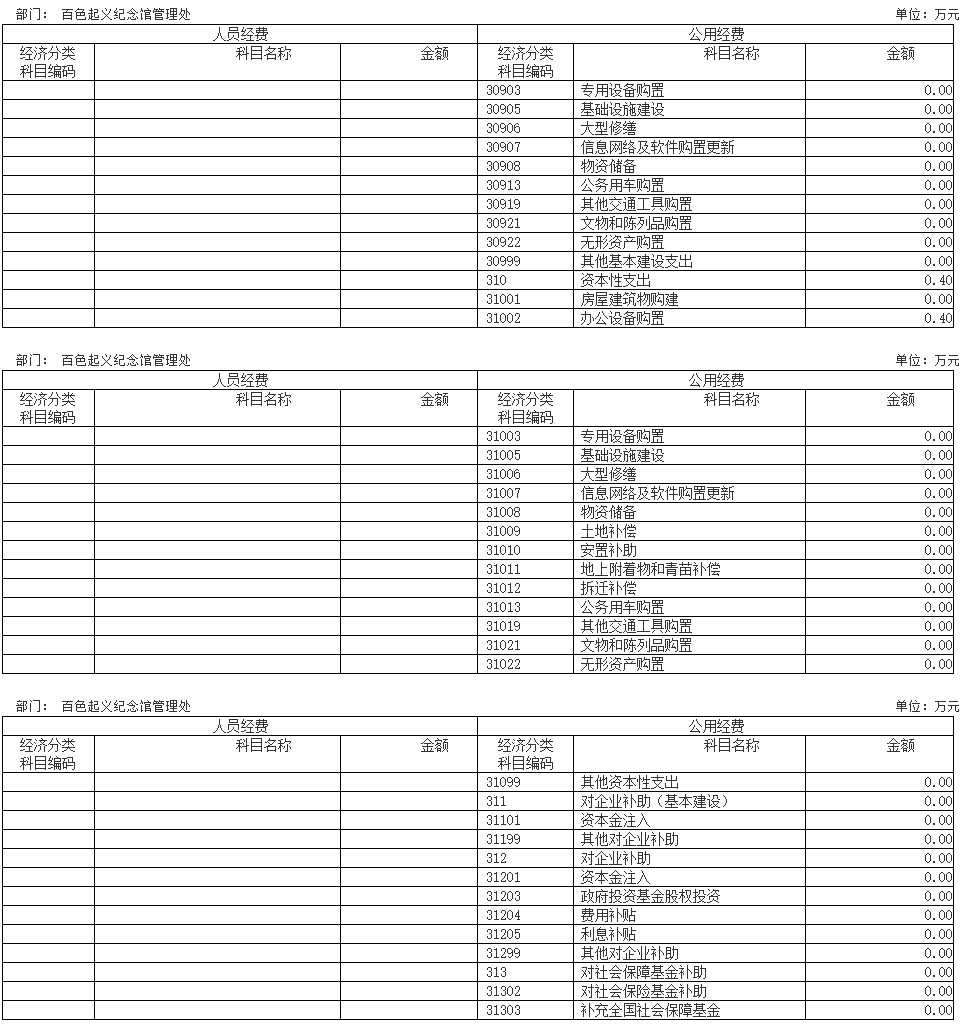 部门： 百色起义纪念馆管理处

单位：万元

| 人员经费 | | | 公用经费 | | |
|---|---|---|---|---|---|
| 经济分类科目编码 | 科目名称 | 金额 | 经济分类科目编码 | 科目名称 | 金额 |
| | | | 30903 | 专用设备购置 | 0.00 |
| | | | 30905 | 基础设施建设 | 0.00 |
| | | | 30906 | 大型修缮 | 0.00 |
| | | | 30907 | 信息网络及软件购置更新 | 0.00 |
| | | | 30908 | 物资储备 | 0.00 |
| | | | 30913 | 公务用车购置 | 0.00 |
| | | | 30919 | 其他交通工具购置 | 0.00 |
| | | | 30921 | 文物和陈列品购置 | 0.00 |
| | | | 30922 | 无形资产购置 | 0.00 |
| | | | 30999 | 其他基本建设支出 | 0.00 |
| | | | 310 | 资本性支出 | 0.40 |
| | | | 31001 | 房屋建筑物购建 | 0.00 |
| | | | 31002 | 办公设备购置 | 0.40 |

部门： 百色起义纪念馆管理处

单位：万元

| 人员经费 | | | 公用经费 | | |
|---|---|---|---|---|---|
| 经济分类科目编码 | 科目名称 | 金额 | 经济分类科目编码 | 科目名称 | 金额 |
| | | | 31003 | 专用设备购置 | 0.00 |
| | | | 31005 | 基础设施建设 | 0.00 |
| | | | 31006 | 大型修缮 | 0.00 |
| | | | 31007 | 信息网络及软件购置更新 | 0.00 |
| | | | 31008 | 物资储备 | 0.00 |
| | | | 31009 | 土地补偿 | 0.00 |
| | | | 31010 | 安置补助 | 0.00 |
| | | | 31011 | 地上附着物和青苗补偿 | 0.00 |
| | | | 31012 | 拆迁补偿 | 0.00 |
| | | | 31013 | 公务用车购置 | 0.00 |
| | | | 31019 | 其他交通工具购置 | 0.00 |
| | | | 31021 | 文物和陈列品购置 | 0.00 |
| | | | 31022 | 无形资产购置 | 0.00 |

部门： 百色起义纪念馆管理处

单位：万元

| 人员经费 | | | 公用经费 | | |
|---|---|---|---|---|---|
| 经济分类科目编码 | 科目名称 | 金额 | 经济分类科目编码 | 科目名称 | 金额 |
| | | | 31099 | 其他资本性支出 | 0.00 |
| | | | 311 | 对企业补助（基本建设） | 0.00 |
| | | | 31101 | 资本金注入 | 0.00 |
| | | | 31199 | 其他对企业补助 | 0.00 |
| | | | 312 | 对企业补助 | 0.00 |
| | | | 31201 | 资本金注入 | 0.00 |
| | | | 31203 | 政府投资基金股权投资 | 0.00 |
| | | | 31204 | 费用补贴 | 0.00 |
| | | | 31205 | 利息补贴 | 0.00 |
| | | | 31299 | 其他对企业补助 | 0.00 |
| | | | 313 | 对社会保障基金补助 | 0.00 |
| | | | 31302 | 对社会保险基金补助 | 0.00 |
| | | | 31303 | 补充全国社会保障基金 | 0.00 |